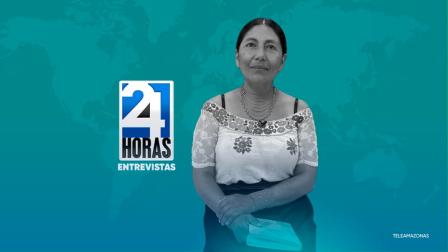 24
HORAS
ENTREVISTAS

TELEAMAZONAS